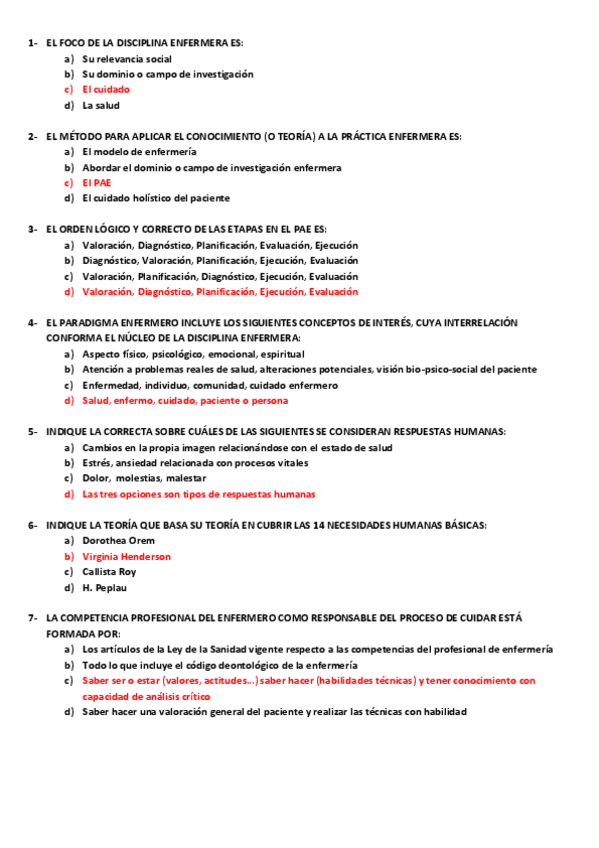 1- EL FOCO DE LA DISCIPLINA ENFERMERA ES:
a) Su relevancia social
b) Su dominio o campo de investigación
c) El cuidado
d) La salud

2- EL MÉTODO PARA APLICAR EL CONOCIMIENTO (O TEORÍA) A LA PRÁCTICA ENFERMERA ES:
a) El modelo de enfermería
b) Abordar el dominio o campo de investigación enfermera
c) El PAE
d) El cuidado holístico del paciente

3- EL ORDEN LÓGICO Y CORRECTO DE LAS ETAPAS EN EL PAE ES:
a) Valoración, Diagnóstico, Planificación, Evaluación, Ejecución
b) Diagnóstico, Valoración, Planificación, Ejecución, Evaluación
c) Valoración, Planificación, Diagnóstico, Ejecución, Evaluación
d) Valoración, Diagnóstico, Planificación, Ejecución, Evaluación

4- EL PARADIGMA ENFERMERO INCLUYE LOS SIGUIENTES CONCEPTOS DE INTERÉS, CUYA INTERRELACIÓN CONFORMA EL NÚCLEO DE LA DISCIPLINA ENFERMERA:
a) Aspecto físico, psicológico, emocional, espiritual
b) Atención a problemas reales de salud, alteraciones potenciales, visión bio-psico-social del paciente
c) Enfermedad, individuo, comunidad, cuidado enfermero
d) Salud, enfermo, cuidado, paciente o persona

5- INDIQUE LA CORRECTA SOBRE CUÁLES DE LAS SIGUIENTES SE CONSIDERAN RESPUESTAS HUMANAS:
a) Cambios en la propia imagen relacionándose con el estado de salud
b) Estrés, ansiedad relacionada con procesos vitales
c) Dolor, molestias, malestar
d) Las tres opciones son tipos de respuestas humanas

6- INDIQUE LA TEORÍA QUE BASA SU TEORÍA EN CUBRIR LAS 14 NECESIDADES HUMANAS BÁSICAS:
a) Dorothea Orem
b) Virginia Henderson
c) Callista Roy
d) H. Peplau

7- LA COMPETENCIA PROFESIONAL DEL ENFERMERO COMO RESPONSABLE DEL PROCESO DE CUIDAR ESTÁ FORMADA POR:
a) Los artículos de la Ley de la Sanidad vigente respecto a las competencias del profesional de enfermería
b) Todo lo que incluye el código deontológico de la enfermería
c) Saber ser o estar (valores, actitudes…) saber hacer (habilidades técnicas) y tener conocimiento con capacidad de análisis crítico
d) Saber hacer una valoración general del paciente y realizar las técnicas con habilidad